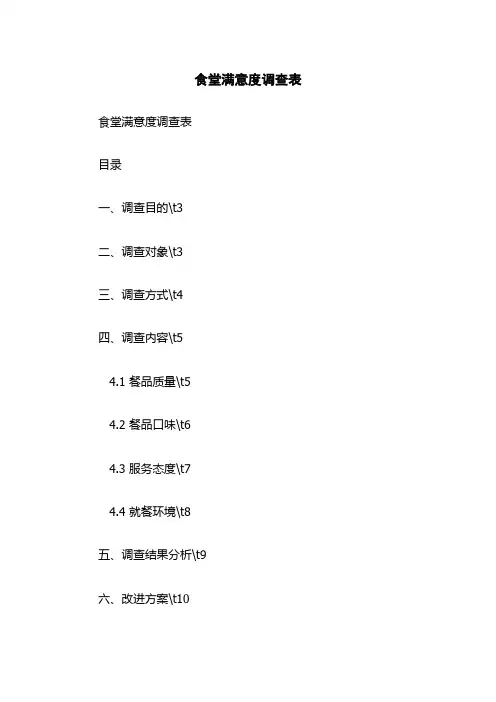 食堂满意度调查表

食堂满意度调查表

目录

一、调查目的\t3

二、调查对象\t3

三、调查方式\t4

四、调查内容\t5

4.1餐品质量\t5

4.2餐品口味\t6

4.3服务态度\t7

4.4就餐环境\t8

五、调查结果分析\t9

六、改进方案\t10